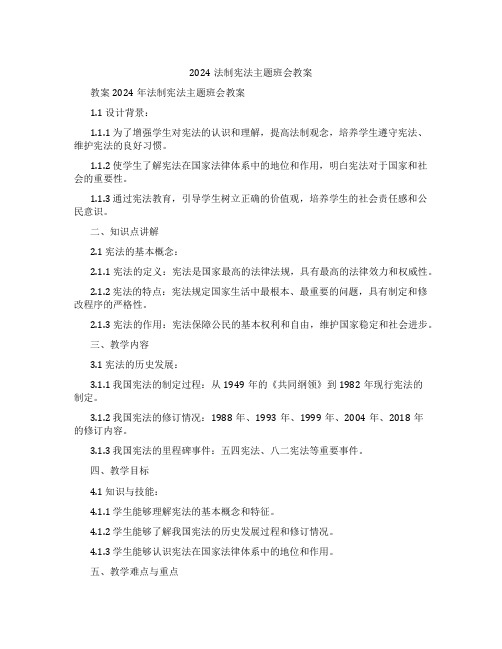 2024 法制宪法主题班会教案

教案 2024 年法制宪法主题班会教案

1.1 设计背景：

1.1.1 为了增强学生对宪法的认识和理解，提高法制观念，培养学生遵守宪法、维护宪法的良好习惯。

1.1.2 使学生了解宪法在国家法律体系中的地位和作用，明白宪法对于国家和社会的重要性。

1.1.3 通过宪法教育，引导学生树立正确的价值观，培养学生的社会责任感和公民意识。

二、知识点讲解

2.1 宪法的基本概念：

2.1.1 宪法的定义：宪法是国家最高的法律法规，具有最高的法律效力和权威性。

2.1.2 宪法的特点：宪法规定国家生活中最根本、最重要的问题，具有制定和修改程序的严格性。

2.1.3 宪法的作用：宪法保障公民的基本权利和自由，维护国家稳定和社会进步。

三、教学内容

3.1 宪法的历史发展：

3.1.1 我国宪法的制定过程：从 1949 年的《共同纲领》到 1982 年现行宪法的制定。

3.1.2 我国宪法的修订情况：1988 年、1993 年、1999 年、2004 年、2018 年的修订内容。

3.1.3 我国宪法的里程碑事件：五四宪法、八二宪法等重要事件。

四、教学目标

4.1 知识与技能：

4.1.1 学生能够理解宪法的基本概念和特征。

4.1.2 学生能够了解我国宪法的历史发展过程和修订情况。

4.1.3 学生能够认识宪法在国家法律体系中的地位和作用。

五、教学难点与重点